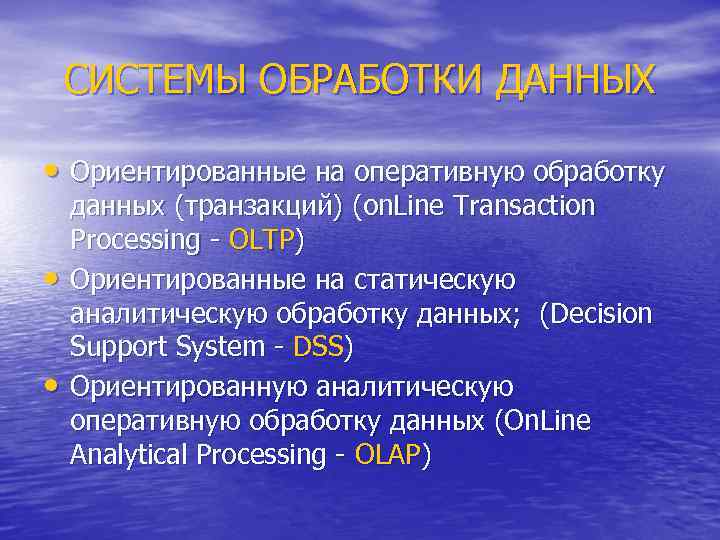 СИСТЕМЫ ОБРАБОТКИ ДАННЫХ

• Ориентированные на оперативную обработку данных (транзакций) (onLine Transaction Processing - OLTP)
• Ориентированные на статическую аналитическую обработку данных; (Decision Support System - DSS)
• Ориентированную аналитическую оперативную обработку данных (OnLine Analytical Processing - OLAP)